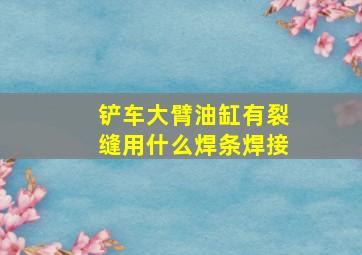 铲车大臂油缸有裂缝用什么焊条焊接